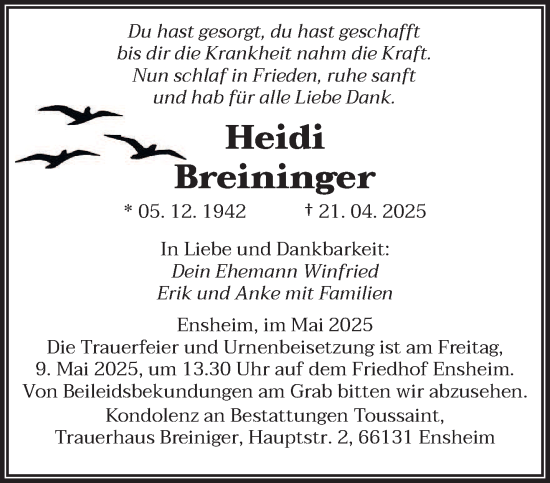 Du hast gesorgt, du hast geschafft
bis dir die Krankheit nahm die Kraft.
Nun schlaf in Frieden, ruhe sanft
und hab für alle Liebe Dank.

Heidi
Breininger

* 05. 12. 1942 † 21. 04. 2025

In Liebe und Dankbarkeit:
Dein Ehemann Winfried
Erik und Anke mit Familien

Ensheim, im Mai 2025
Die Trauerfeier und Urnenbeisetzung ist am Freitag, 9. Mai 2025, um 13.30 Uhr auf dem Friedhof Ensheim. Von Beileidsbekundungen am Grab bitten wir abzusehen.
Kondolenz an Bestattungen Toussaint,
Trauerhaus Breiniger, Hauptstr. 2, 66131 Ensheim